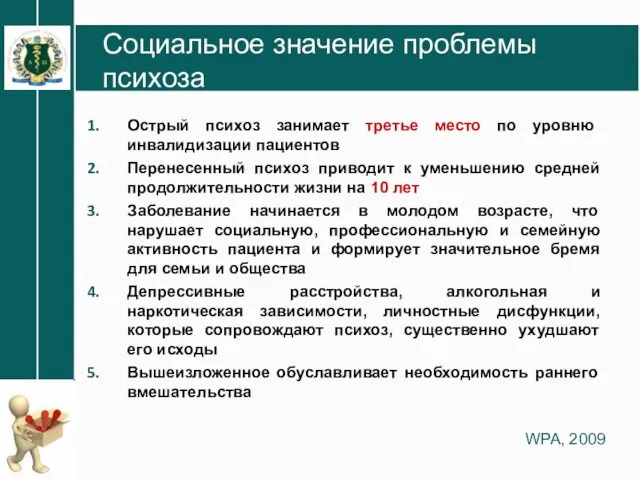 Социальное значение проблемы психоза

1. Острый психоз занимает третье место по уровню инвалидизации пациентов
2. Перенесенный психоз приводит к уменьшению средней продолжительности жизни на 10 лет
3. Заболевание начинается в молодом возрасте, что нарушает социальную, профессиональную и семейную активность пациента и формирует значительное бремя для семьи и общества
4. Депрессивные расстройства, алкогольная и наркотическая зависимости, личностные дисфункции, которые сопровождают психоз, существенно ухудшают его исходы
5. Вышеизложенное обуславливает необходимость раннего вмешательства

WPA, 2009